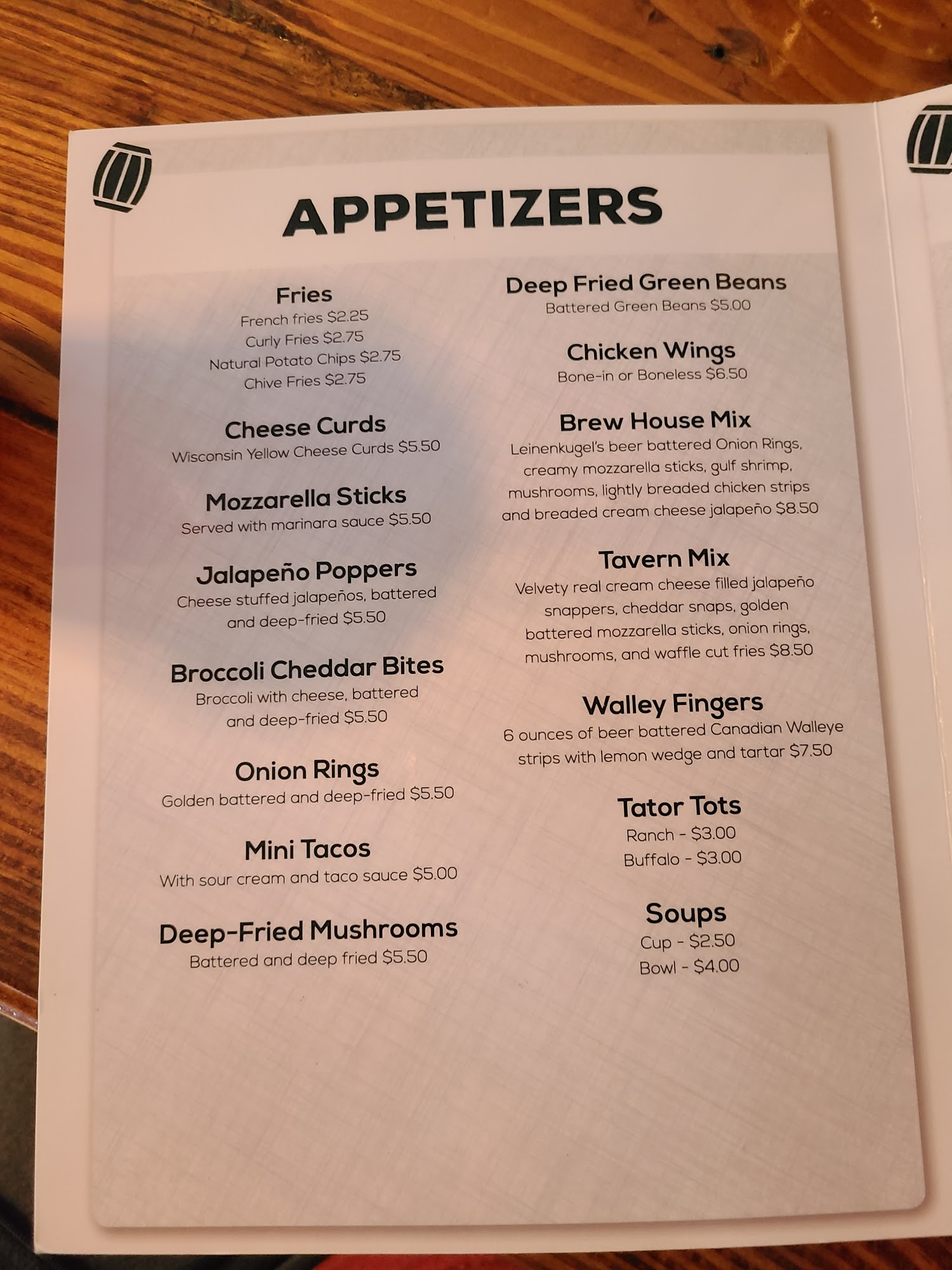 APPETIZERS

Fries
French fries $2.25
Curly Fries $2.75
Natural Potato Chips $2.75
Chive Fries $2.75

Cheese Curds
Wisconsin Yellow Cheese Curds $5.50

Mozzarella Sticks
Served with marinara sauce $5.50

Jalapeño Poppers
Cheese stuffed jalapeños, battered and deep-fried $5.50

Broccoli Cheddar Bites
Broccoli with cheese, battered and deep-fried $5.50

Onion Rings
Golden battered and deep-fried $5.50

Mini Tacos
With sour cream and taco sauce $5.00

Deep-Fried Mushrooms
Battered and deep fried $5.50

Deep Fried Green Beans
Battered Green Beans $5.00

Chicken Wings
Bone-in or Boneless $6.50

Brew House Mix
Leinenkugel's beer battered Onion Rings, creamy mozzarella sticks, gulf shrimp, mushrooms, lightly breaded chicken strips and breaded cream cheese jalapeño $8.50

Tavern Mix
Velvety real cream cheese filled jalapeño snappers, cheddar snaps, golden battered mozzarella sticks, onion rings, mushrooms, and waffle cut fries $8.50

Walley Fingers
6 ounces of beer battered Canadian Walleye strips with lemon wedge and tartar $7.50

Tator Tots
Ranch - $3.00
Buffalo - $3.00

Soups
Cup - $2.50
Bowl - $4.00